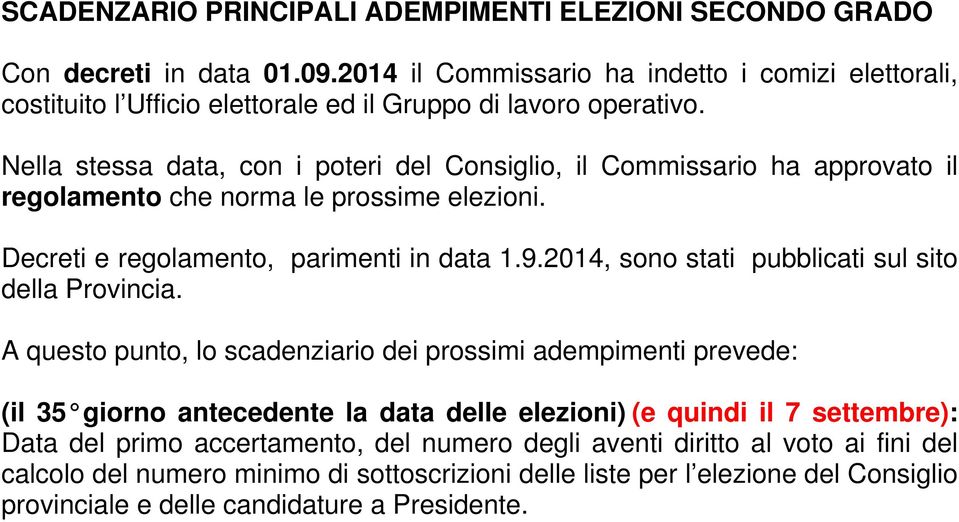 SCADENZARIO PRINCIPALI ADEMPIMENTI ELEZIONI SECONDO GRADO

Con decreti in data 01.09.2014 il Commissario ha indetto i comizi elettorali, costituito l'Ufficio elettorale ed il Gruppo di lavoro operativo.

Nella stessa data, con i poteri del Consiglio, il Commissario ha approvato il regolamento che norma le prossime elezioni.

Decreti e regolamento, parimenti in data 1.9.2014, sono stati pubblicati sul sito della Provincia.

A questo punto, lo scadenziario dei prossimi adempimenti prevede:

(il 35° giorno antecedente la data delle elezioni) (e quindi il 7 settembre): Data del primo accertamento, del numero degli aventi diritto al voto ai fini del calcolo del numero minimo di sottoscrizioni delle liste per l'elezione del Consiglio provinciale e delle candidature a Presidente.